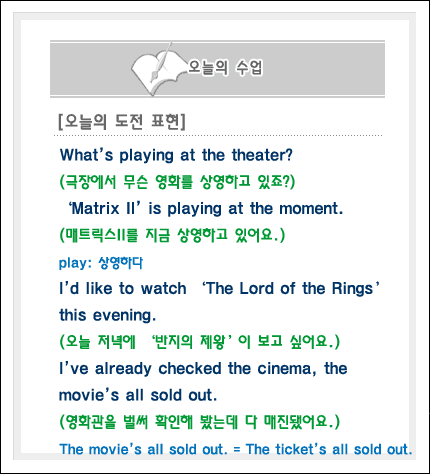 오늘의 수업

[오늘의 도전 표현]

What's playing at the theater?

(극장에서 무슨 영화를 상영하고 있죠?)

'Matrix II' is playing at the moment.

(매트릭스II를 지금 상영하고 있어요.)

play: 상영하다

I'd like to watch 'The Lord of the Rings' this evening.

(오늘 저녁에 '반지의 제왕' 이 보고 싶어요.)

I've already checked the cinema, the movie's all sold out.

(영화관을 벌써 확인해 봤는데 다 매진됐어요.)

The movie's all sold out. = The ticket's all sold out.